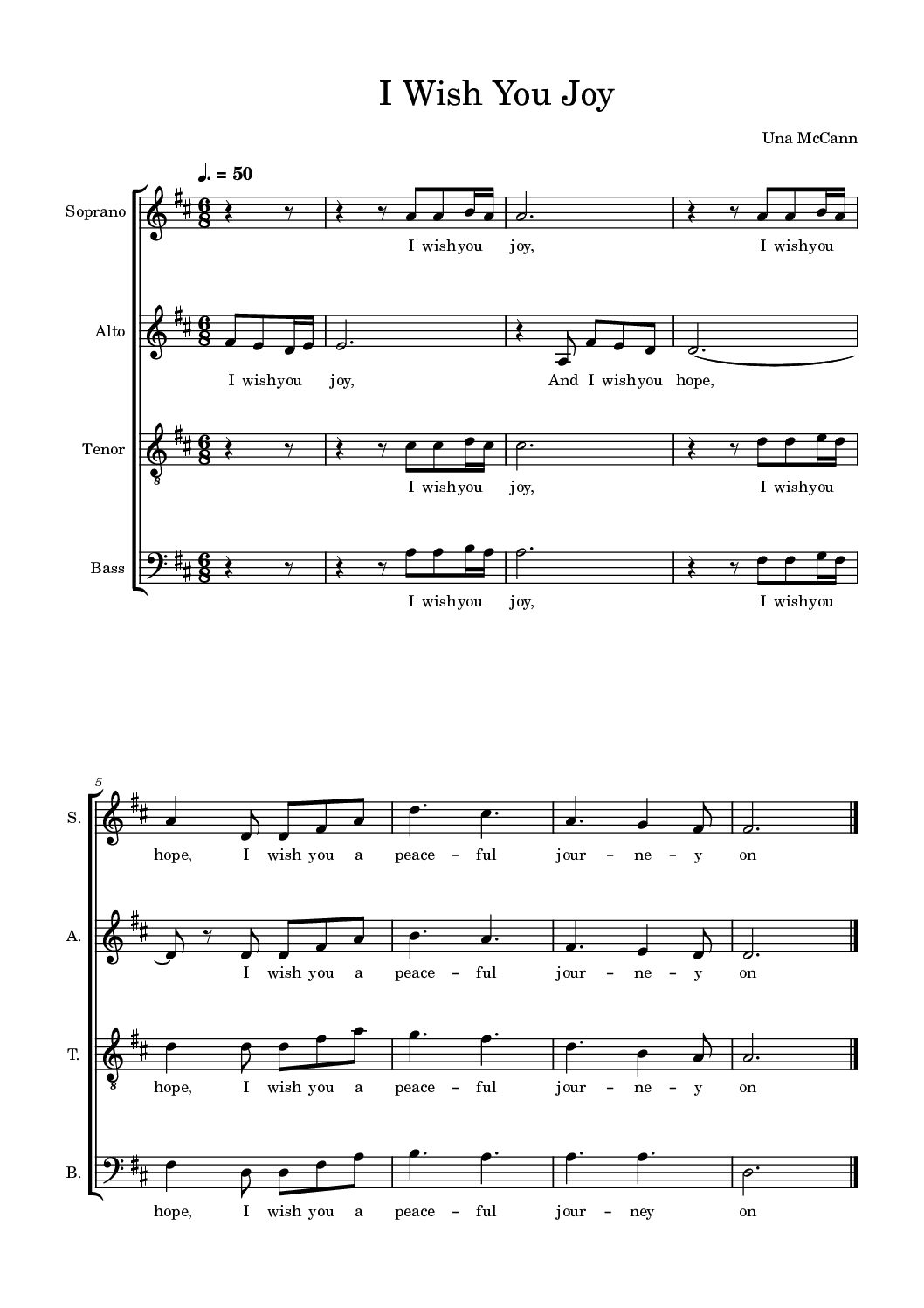 I Wish You Joy

Una McCann

♩. = 50

Soprano
I wishyou joy, I wishyou

Alto
I wishyou joy, And I wishyou hope,

Tenor
I wishyou joy, I wishyou

Bass
I wishyou joy, I wishyou

5

S.
hope, I wish you a peace – ful jour – ne – y on

A.
I wish you a peace – ful jour – ne – y on

T.
hope, I wish you a peace – ful jour – ne – y on

B.
hope, I wish you a peace – ful jour – ney on